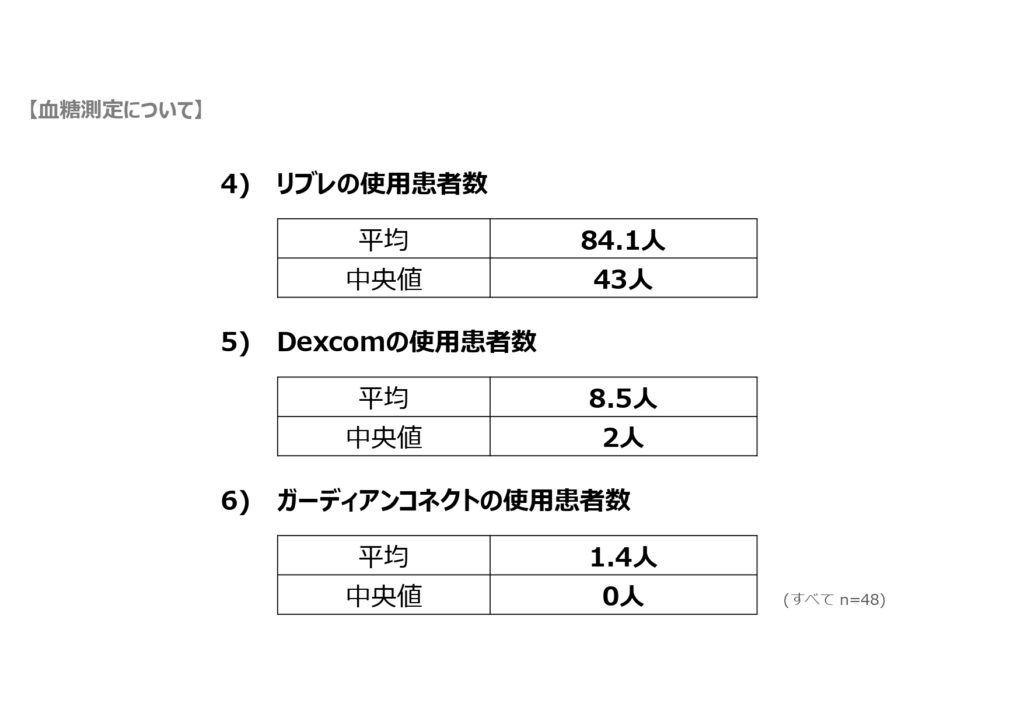 【血糖測定について】

4) リブレの使用患者数

| 平均 | 84.1人 |
|---|---|
| 中央値 | 43人 |

5) Dexcomの使用患者数

| 平均 | 8.5人 |
|---|---|
| 中央値 | 2人 |

6) ガーディアンコネクトの使用患者数

| 平均 | 1.4人 |
|---|---|
| 中央値 | 0人 |

(すべて n=48)